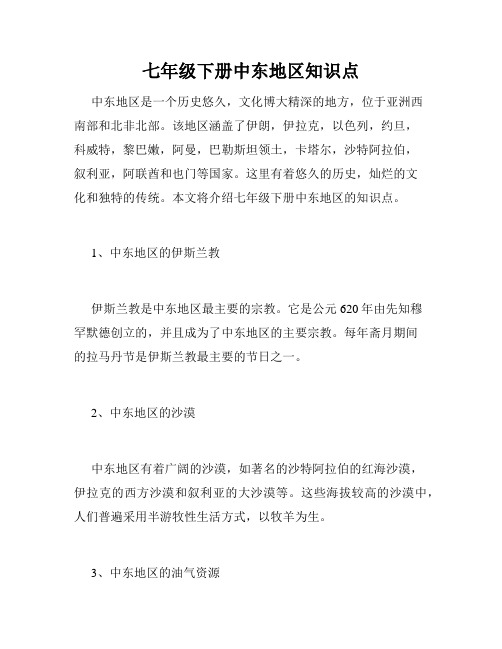 七年级下册中东地区知识点

中东地区是一个历史悠久，文化博大精深的地方，位于亚洲西南部和北非北部。该地区涵盖了伊朗，伊拉克，以色列，约旦，科威特，黎巴嫩，阿曼，巴勒斯坦领土，卡塔尔，沙特阿拉伯，叙利亚，阿联酋和也门等国家。这里有着悠久的历史，灿烂的文化和独特的传统。本文将介绍七年级下册中东地区的知识点。

1、中东地区的伊斯兰教

伊斯兰教是中东地区最主要的宗教。它是公元 620 年由先知穆罕默德创立的，并且成为了中东地区的主要宗教。每年斋月期间的拉马丹节是伊斯兰教最主要的节日之一。

2、中东地区的沙漠

中东地区有着广阔的沙漠，如著名的沙特阿拉伯的红海沙漠，伊拉克的西方沙漠和叙利亚的大沙漠等。这些海拔较高的沙漠中，人们普遍采用半游牧性生活方式，以牧羊为生。

3、中东地区的油气资源